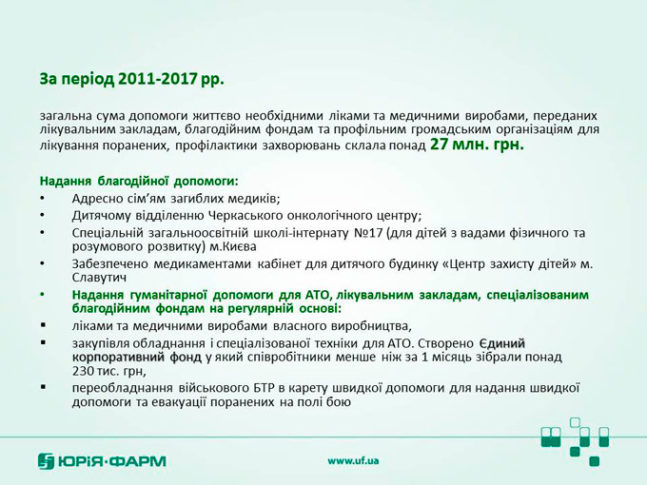 За період 2011-2017 рр.

загальна сума допомоги життєво необхідними ліками та медичними виробами, переданих лікувальним закладам, благодійним фондам та профільним громадським організаціям для лікування поранених, профілактики захворювань склала понад 27 млн. грн.

Надання благодійної допомоги:

• Адресно сім'ям загиблих медиків;
• Дитячому відділенню Черкаського онкологічного центру;
• Спеціальній загальноосвітній школі-інтернату №17 (для дітей з вадами фізичного та розумового розвитку) м.Києва
• Забезпечено медикаментами кабінет для дитячого будинку «Центр захисту дітей» м. Славутич
• Надання гуманітарної допомоги для АТО, лікувальним закладам, спеціалізованим благодійним фондам на регулярній основі:
▪ ліками та медичними виробами власного виробництва,
▪ закупівля обладнання і спеціалізованої техніки для АТО. Створено Єдиний корпоративний фонд у який співробітники менше ніж за 1 місяць зібрали понад 230 тис. грн,
▪ переобладнання військового БТР в карету швидкої допомоги для надання швидкої допомоги та евакуації поранених на полі бою

ЮРІЯ·ФАРМ

www.uf.ua